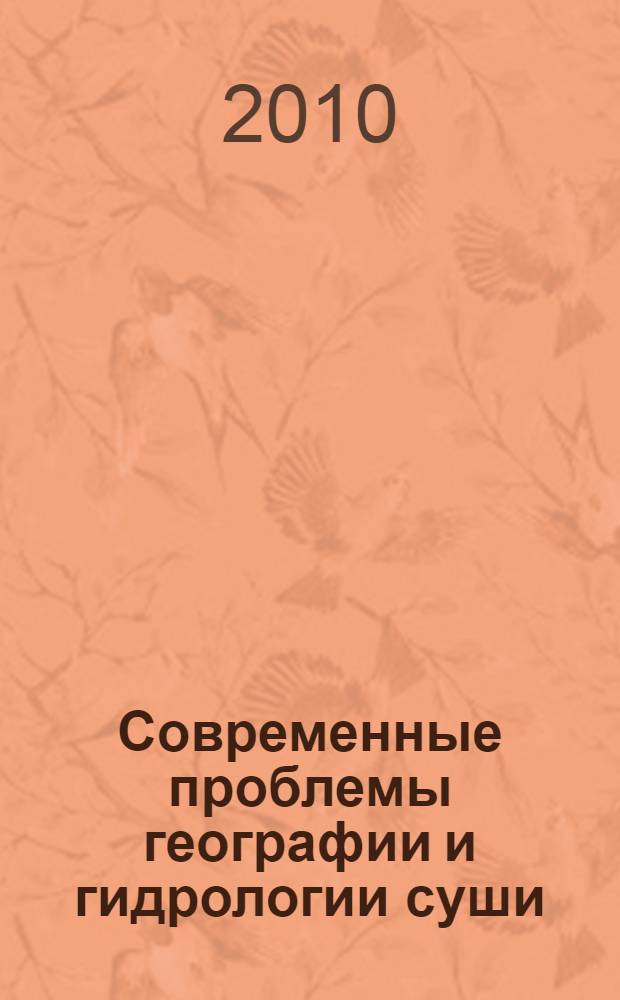 2010

Современные проблемы географии и гидрологии суши